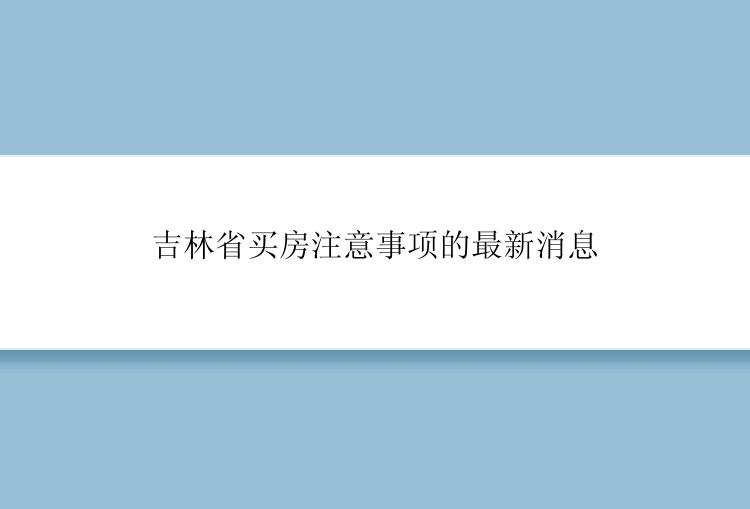 吉林省买房注意事项的最新消息